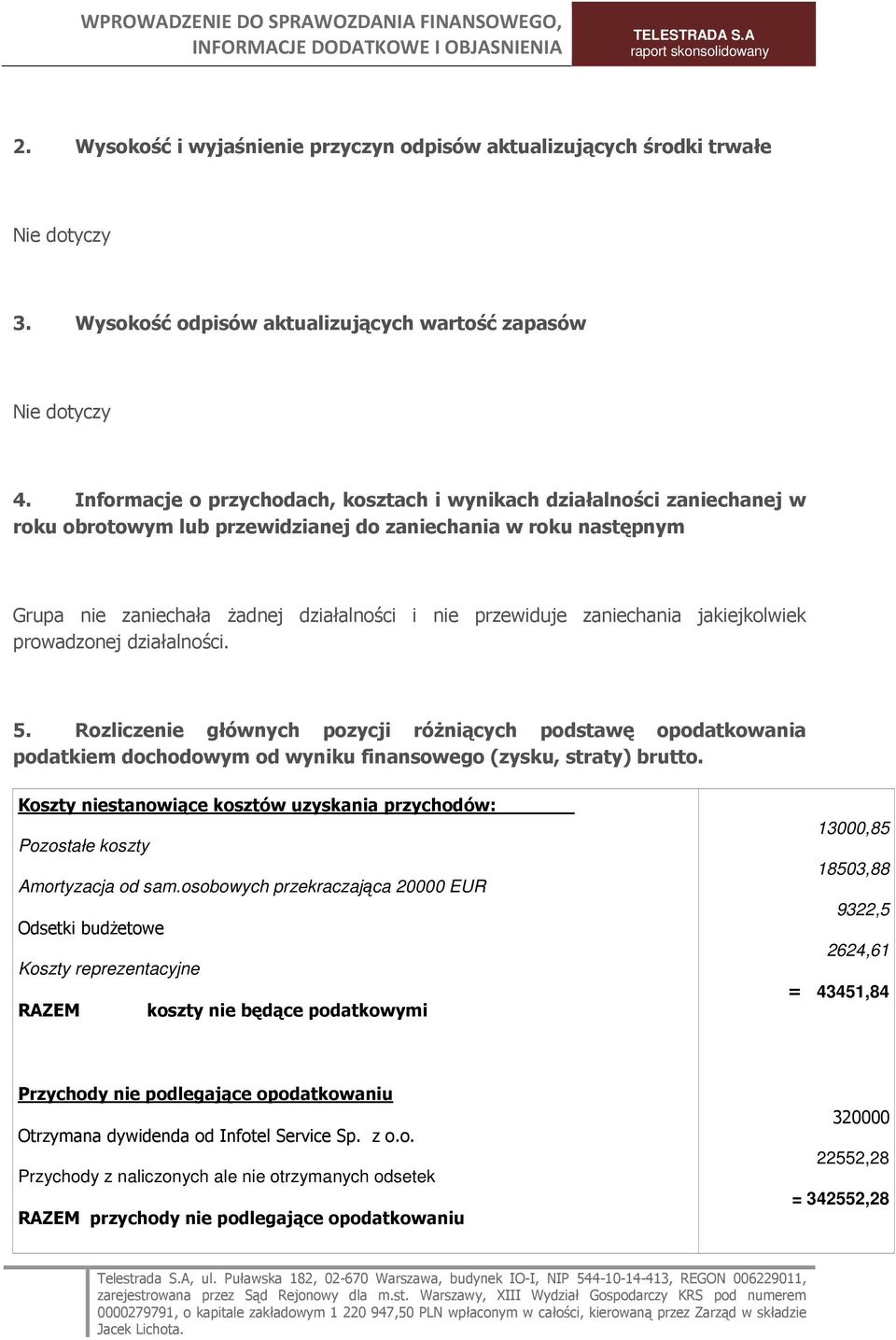 WPROWADZENIE DO SPRAWOZDANIA FINANSOWEGO, INFORMACJE DODATKOWE I OBJASNIENIA

TELESTRADA S.A
raport skonsolidowany

2. Wysokość i wyjaśnienie przyczyn odpisów aktualizujących środki trwałe

Nie dotyczy

3. Wysokość odpisów aktualizujących wartość zapasów

Nie dotyczy

4. Informacje o przychodach, kosztach i wynikach działalności zaniechanej w roku obrotowym lub przewidzianej do zaniechania w roku następnym

Grupa nie zaniechała żadnej działalności i nie przewiduje zaniechania jakiejkolwiek prowadzonej działalności.

5. Rozliczenie głównych pozycji różniących podstawę opodatkowania podatkiem dochodowym od wyniku finansowego (zysku, straty) brutto.

| Koszty niestanowiące kosztów uzyskania przychodów: | |
|---|---|
| Pozostałe koszty | 13000,85 |
| Amortyzacja od sam.osobowych przekraczająca 20000 EUR | 18503,88 |
| Odsetki budżetowe | 9322,5 |
| Koszty reprezentacyjne | 2624,61 |
| RAZEM koszty nie będące podatkowymi | = 43451,84 |
| Przychody nie podlegające opodatkowaniu | |
| Otrzymana dywidenda od Infotel Service Sp. z o.o. | 320000 |
| Przychody z naliczonych ale nie otrzymanych odsetek | 22552,28 |
| RAZEM przychody nie podlegające opodatkowaniu | = 342552,28 |

Telestrada S.A, ul. Puławska 182, 02-670 Warszawa, budynek IO-I, NIP 544-10-14-413, REGON 006229011, zarejestrowana przez Sąd Rejonowy dla m.st. Warszawy, XIII Wydział Gospodarczy KRS pod numerem 0000279791, o kapitale zakładowym 1 220 947,50 PLN wpłaconym w całości, kierowaną przez Zarząd w składzie Jacek Lichota.